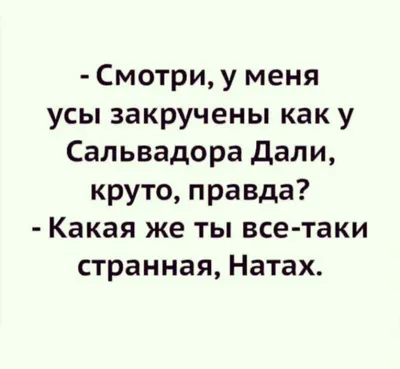 - Смотри, у меня усы закручены как у Сальвадора Дали, круто, правда?
- Какая же ты все-таки странная, Натах.